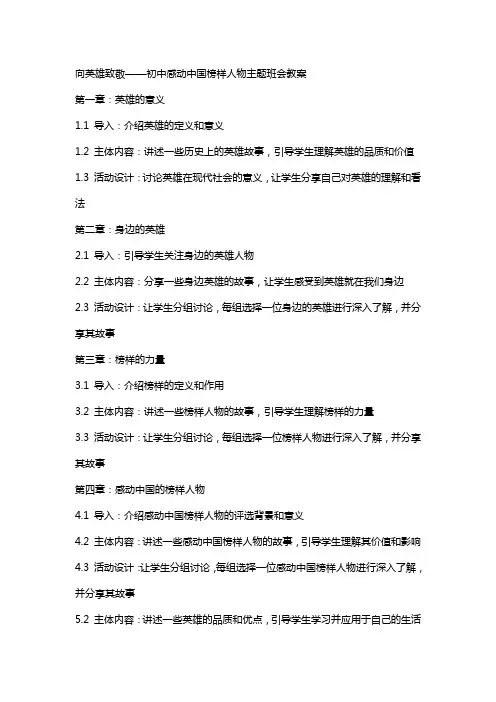 向英雄致敬——初中感动中国榜样人物主题班会教案

第一章：英雄的意义

1.1 导入：介绍英雄的定义和意义

1.2 主体内容：讲述一些历史上的英雄故事，引导学生理解英雄的品质和价值

1.3 活动设计：讨论英雄在现代社会的意义，让学生分享自己对英雄的理解和看法

第二章：身边的英雄

2.1 导入：引导学生关注身边的英雄人物

2.2 主体内容：分享一些身边英雄的故事，让学生感受到英雄就在我们身边

2.3 活动设计：让学生分组讨论，每组选择一位身边的英雄进行深入了解，并分享其故事

第三章：榜样的力量

3.1 导入：介绍榜样的定义和作用

3.2 主体内容：讲述一些榜样人物的故事，引导学生理解榜样的力量

3.3 活动设计：让学生分组讨论，每组选择一位榜样人物进行深入了解，并分享其故事

第四章：感动中国的榜样人物

4.1 导入：介绍感动中国榜样人物的评选背景和意义

4.2 主体内容：讲述一些感动中国榜样人物的故事，引导学生理解其价值和影响

4.3 活动设计：让学生分组讨论，每组选择一位感动中国榜样人物进行深入了解，并分享其故事

5.2 主体内容：讲述一些英雄的品质和优点，引导学生学习并应用于自己的生活